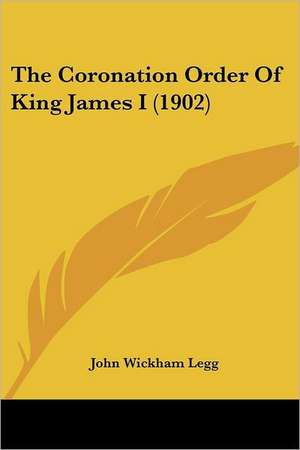 The Coronation Order Of King James I (1902)

John Wickham Legg